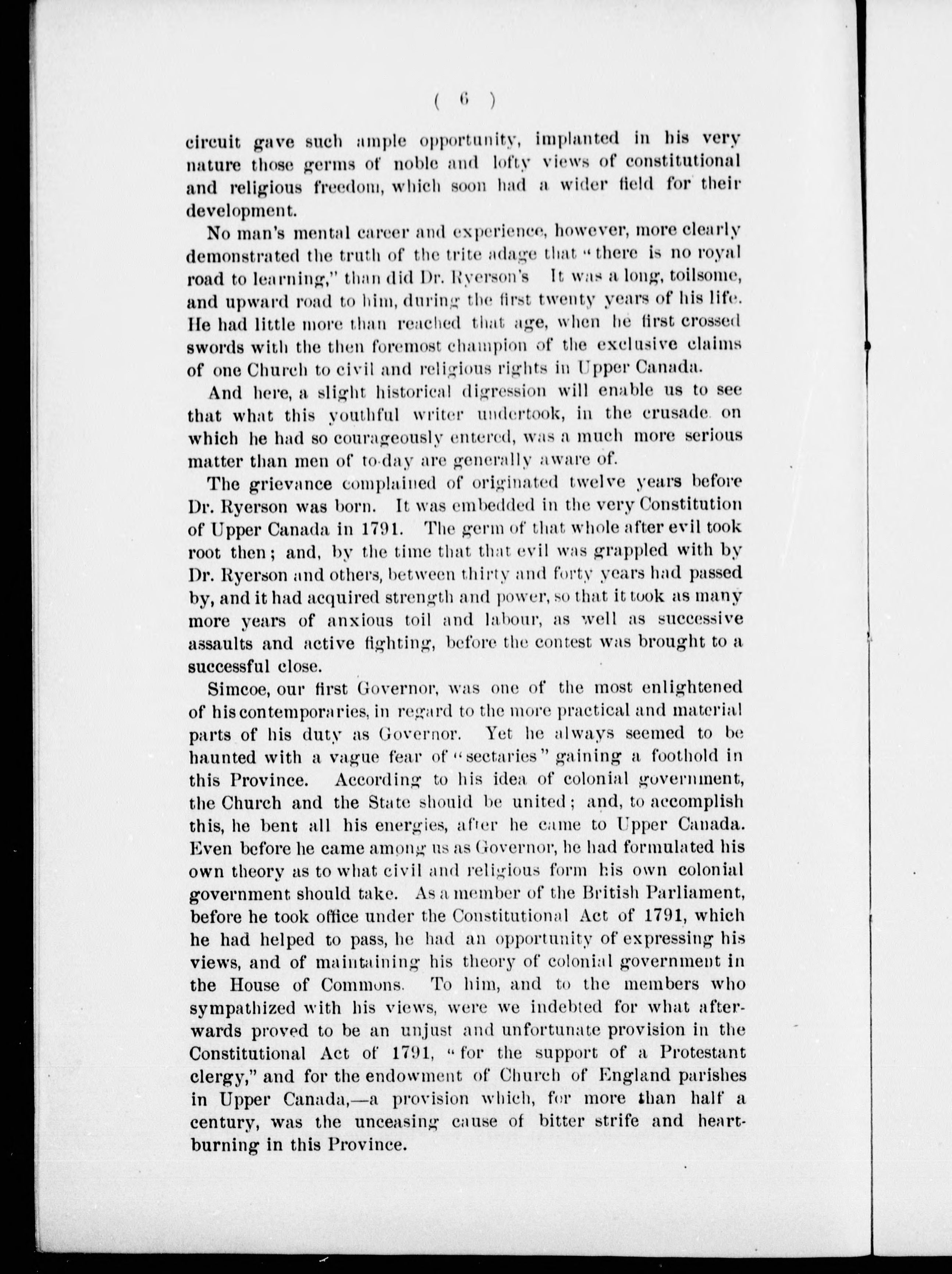 ( 6 )

circuit gave such ample opportunity, implanted in his very nature those germs of noble and lofty views of constitutional and religious freedom, which soon had a wider field for their development.

No man's mental career and experience, however, more clearly demonstrated the truth of the trite adage that "there is no royal road to learning," than did Dr. Ryerson's It was a long, toilsome, and upward road to him, during the first twenty years of his life. He had little more than reached that age, when he first crossed swords with the then foremost champion of the exclusive claims of one Church to civil and religious rights in Upper Canada.

And here, a slight historical digression will enable us to see that what this youthful writer undertook, in the crusade on which he had so courageously entered, was a much more serious matter than men of to-day are generally aware of.

The grievance complained of originated twelve years before Dr. Ryerson was born. It was embedded in the very Constitution of Upper Canada in 1791. The germ of that whole after evil took root then; and, by the time that that evil was grappled with by Dr. Ryerson and others, between thirty and forty years had passed by, and it had acquired strength and power, so that it took as many more years of anxious toil and labour, as well as successive assaults and active fighting, before the contest was brought to a successful close.

Simcoe, our first Governor, was one of the most enlightened of his contemporaries, in regard to the more practical and material parts of his duty as Governor. Yet he always seemed to be haunted with a vague fear of "sectaries" gaining a foothold in this Province. According to his idea of colonial government, the Church and the State should be united; and, to accomplish this, he bent all his energies, after he came to Upper Canada. Even before he came among us as Governor, he had formulated his own theory as to what civil and religious form his own colonial government should take. As a member of the British Parliament, before he took office under the Constitutional Act of 1791, which he had helped to pass, he had an opportunity of expressing his views, and of maintaining his theory of colonial government in the House of Commons. To him, and to the members who sympathized with his views, were we indebted for what afterwards proved to be an unjust and unfortunate provision in the Constitutional Act of 1791, "for the support of a Protestant clergy," and for the endowment of Church of England parishes in Upper Canada,—a provision which, for more than half a century, was the unceasing cause of bitter strife and heartburning in this Province.